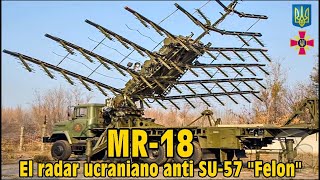 MR-18
El radar ucraniano anti SU-57 "Felon"